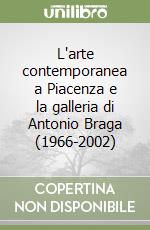 unilibro

L'arte contemporanea a Piacenza e la galleria di Antonio Braga (1966-2002)

COPERTINA NON DISPONIBILE